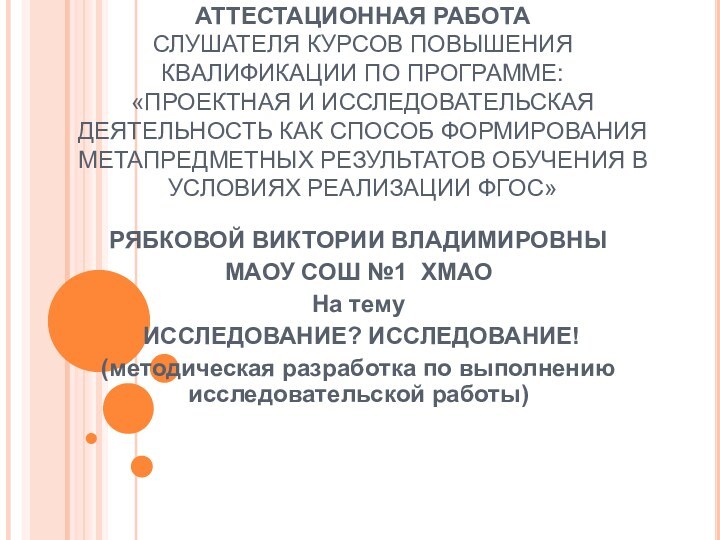 АТТЕСТАЦИОННАЯ РАБОТА
СЛУШАТЕЛЯ КУРСОВ ПОВЫШЕНИЯ КВАЛИФИКАЦИИ ПО ПРОГРАММЕ: «ПРОЕКТНАЯ И ИССЛЕДОВАТЕЛЬСКАЯ ДЕЯТЕЛЬНОСТЬ КАК СПОСОБ ФОРМИРОВАНИЯ МЕТАПРЕДМЕТНЫХ РЕЗУЛЬТАТОВ ОБУЧЕНИЯ В УСЛОВИЯХ РЕАЛИЗАЦИИ ФГОС»

РЯБКОВОЙ ВИКТОРИИ ВЛАДИМИРОВНЫ
МАОУ СОШ №1 ХМАО
На тему
ИССЛЕДОВАНИЕ? ИССЛЕДОВАНИЕ!
(методическая разработка по выполнению исследовательской работы)